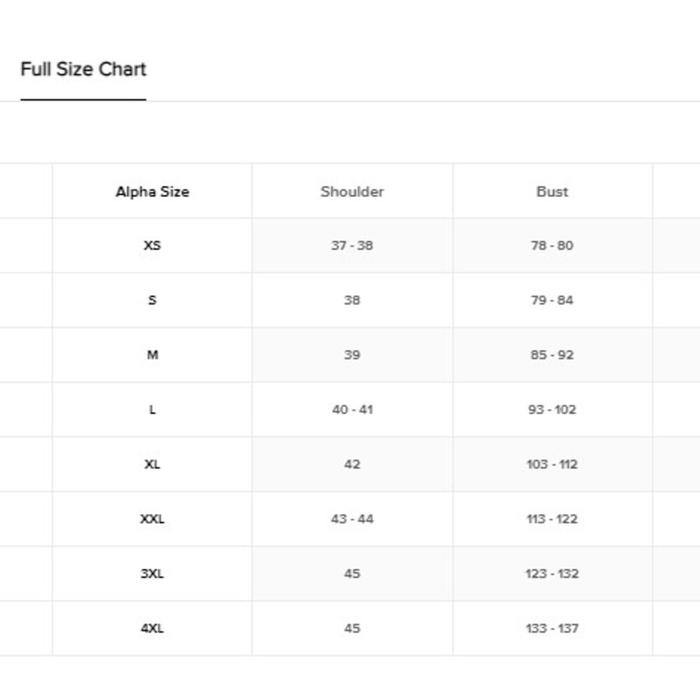 Full Size Chart

| Alpha Size | Shoulder | Bust |
|---|---|---|
| XS | 37 - 38 | 78 - 80 |
| S | 38 | 79 - 84 |
| M | 39 | 85 - 92 |
| L | 40 - 41 | 93 - 102 |
| XL | 42 | 103 - 112 |
| XXL | 43 - 44 | 113 - 122 |
| 3XL | 45 | 123 - 132 |
| 4XL | 45 | 133 - 137 |